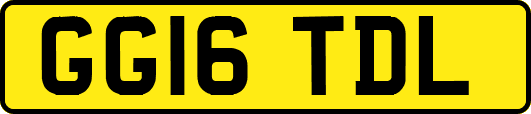 GG16 TDL